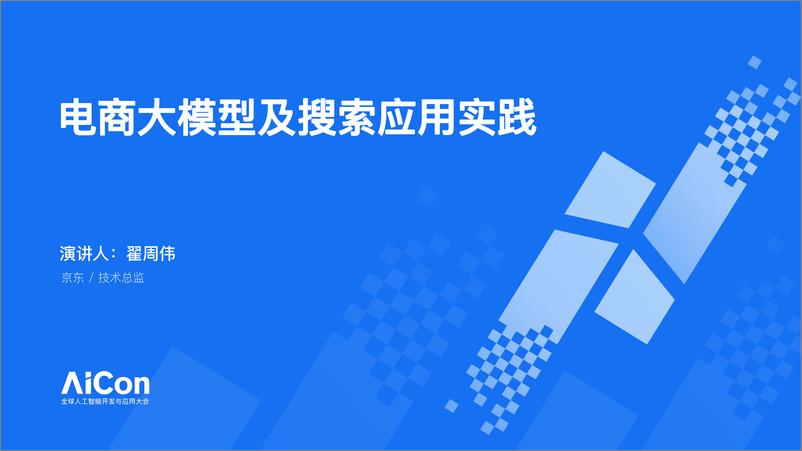 电商大模型及搜索应用实践

演讲人：翟周伟

京东 / 技术总监

AiCon
全球人工智能开发与应用大会